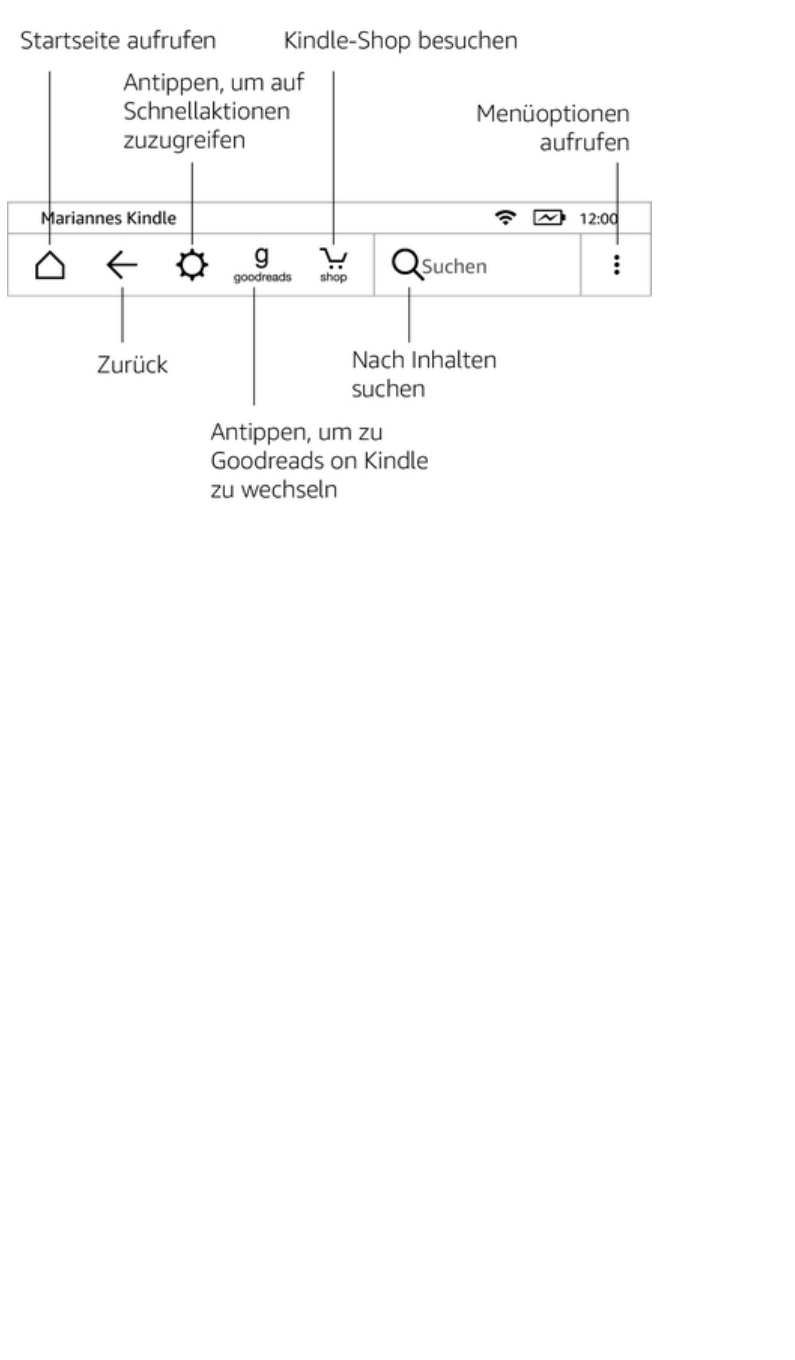 Startseite aufrufen

Kindle-Shop besuchen

Antippen, um auf Schnellaktionen zuzugreifen

Menüoptionen aufrufen

Mariannes Kindle

12:00

g
goodreads

shop

Suchen

Zurück

Nach Inhalten suchen

Antippen, um zu Goodreads on Kindle zu wechseln